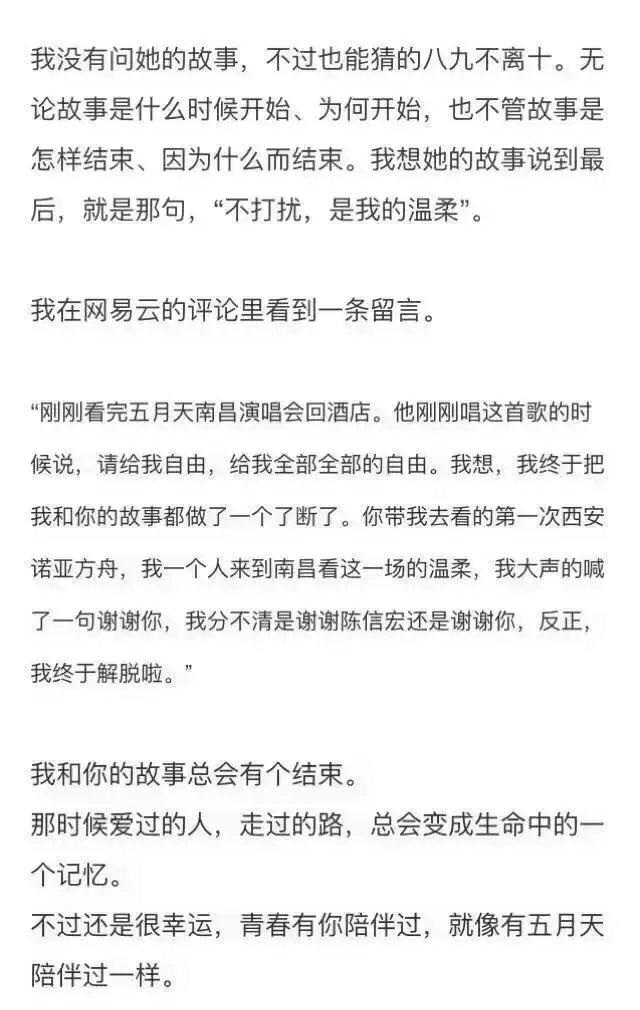 我没有问她的故事，不过也能猜的八九不离十。无论故事是什么时候开始、为何开始，也不管故事是怎样结束、因为什么而结束。我想她的故事说到最后，就是那句，“不打扰，是我的温柔”。

我在网易云的评论里看到一条留言。

“刚刚看完五月天南昌演唱会回酒店。他刚刚唱这首歌的时候说，请给我自由，给我全部全部的自由。我想，我终于把我和你的故事都做了一个了断了。你带我去看的第一次西安诺亚方舟，我一个人来到南昌看这一场的温柔，我大声的喊了一句谢谢你，我分不清是谢谢陈信宏还是谢谢你，反正，我终于解脱啦。”

我和你的故事总会有个结束。
那时候爱过的人，走过的路，总会变成生命中的一个记忆。
不过还是很幸运，青春有你陪伴过，就像有五月天陪伴过一样。